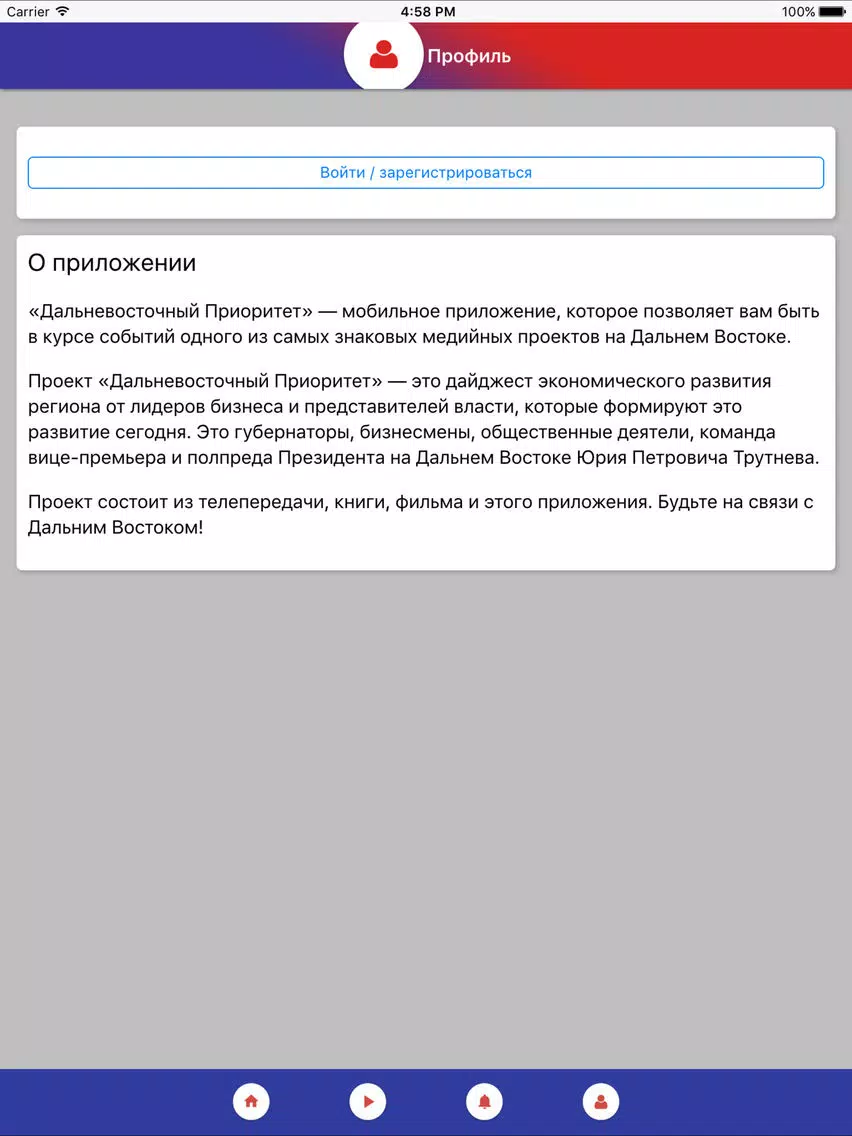 Carrier 4:58 PM 100%

Профиль

Войти / зарегистрироваться

О приложении

«Дальневосточный Приоритет» — мобильное приложение, которое позволяет вам быть в курсе событий одного из самых знаковых медийных проектов на Дальнем Востоке.

Проект «Дальневосточный Приоритет» — это дайджест экономического развития региона от лидеров бизнеса и представителей власти, которые формируют это развитие сегодня. Это губернаторы, бизнесмены, общественные деятели, команда вице-премьера и полпреда Президента на Дальнем Востоке Юрия Петровича Трутнева.

Проект состоит из телепередачи, книги, фильма и этого приложения. Будьте на связи с Дальним Востоком!